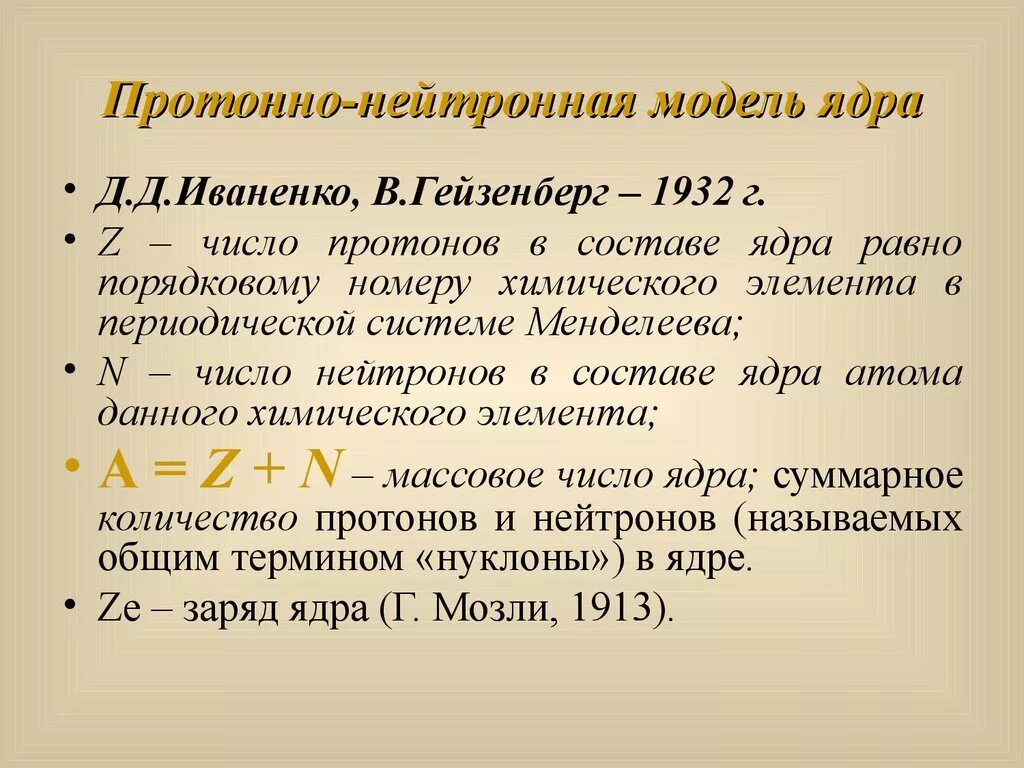 Протонно-нейтронная модель ядра

• Д.Д.Иваненко, В.Гейзенберг – 1932 г.
• Z – число протонов в составе ядра равно порядковому номеру химического элемента в периодической системе Менделеева;
• N – число нейтронов в составе ядра атома данного химического элемента;
• $A = Z + N$ – массовое число ядра; суммарное количество протонов и нейтронов (называемых общим термином «нуклоны») в ядре.
• Ze – заряд ядра (Г. Мозли, 1913).